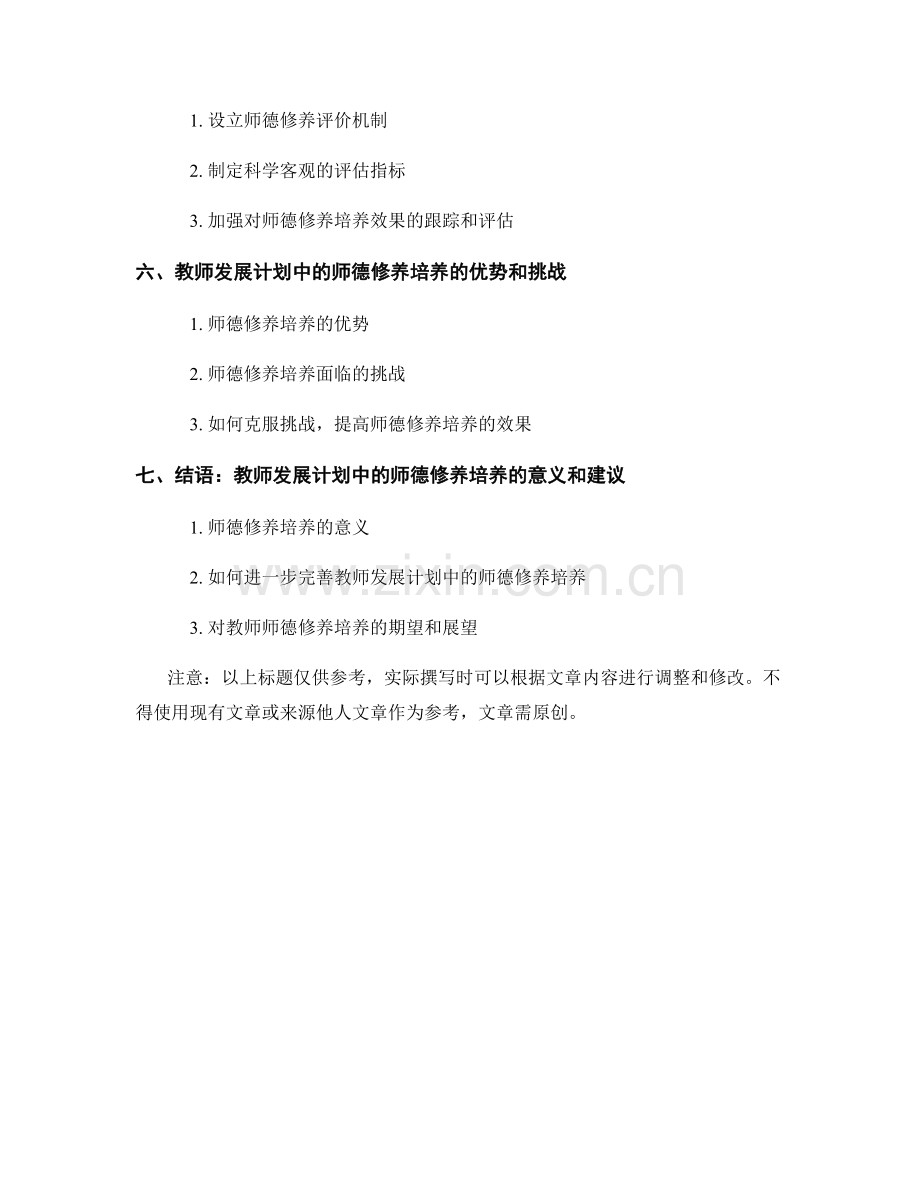 1.设立师德修养评价机制

2.制定科学客观的评估指标

3.加强对师德修养培养效果的跟踪和评估

六、教师发展计划中的师德修养培养的优势和挑战

1.师德修养培养的优势

2.师德修养培养面临的挑战

3.如何克服挑战，提高师德修养培养的效果

七、结语：教师发展计划中的师德修养培养的意义和建议

1.师德修养培养的意义

2.如何进一步完善教师发展计划中的师德修养培养

3.对教师师德修养培养的期望和展望

注意：以上标题仅供参考，实际撰写时可以根据文章内容进行调整和修改。不得使用现有文章或来源他人文章作为参考，文章需原创。

www.zixin.com.cn